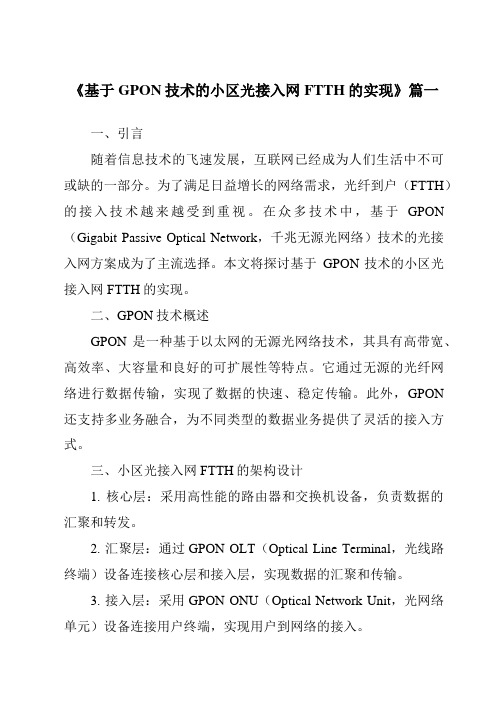 《基于 GPON 技术的小区光接入网 FTTH 的实现》篇一

一、引言

随着信息技术的飞速发展，互联网已经成为人们生活中不可或缺的一部分。为了满足日益增长的网络需求，光纤到户（FTTH）的接入技术越来越受到重视。在众多技术中，基于 GPON（Gigabit Passive Optical Network，千兆无源光网络）技术的光接入网方案成为了主流选择。本文将探讨基于 GPON 技术的小区光接入网 FTTH 的实现。

二、GPON 技术概述

GPON 是一种基于以太网的无源光网络技术，其具有高带宽、高效率、大容量和良好的可扩展性等特点。它通过无源的光纤网络进行数据传输，实现了数据的快速、稳定传输。此外，GPON 还支持多业务融合，为不同类型的数据业务提供了灵活的接入方式。

三、小区光接入网 FTTH 的架构设计

1. 核心层：采用高性能的路由器和交换机设备，负责数据的汇聚和转发。

2. 汇聚层：通过 GPON OLT（Optical Line Terminal，光线路终端）设备连接核心层和接入层，实现数据的汇聚和传输。

3. 接入层：采用 GPON ONU（Optical Network Unit，光网络单元）设备连接用户终端，实现用户到网络的接入。